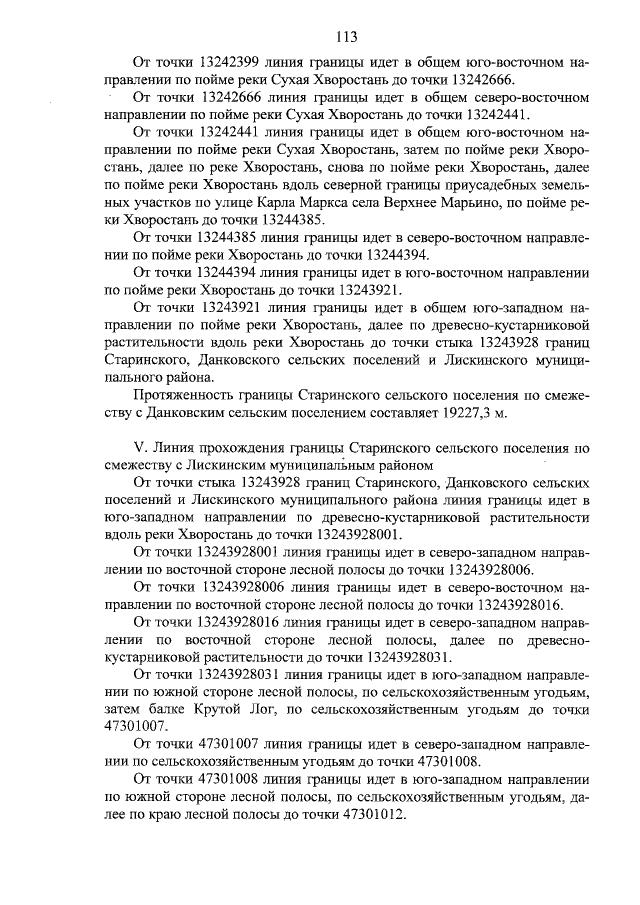 113

От точки 13242399 линия границы идет в общем юго-восточном направлении по пойме реки Сухая Хворостань до точки 13242666.

От точки 13242666 линия границы идет в общем северо-восточном направлении по пойме реки Сухая Хворостань до точки 13242441.

От точки 13242441 линия границы идет в общем юго-восточном направлении по пойме реки Сухая Хворостань, затем по пойме реки Хворостань, далее по реке Хворостань, снова по пойме реки Хворостань, далее по пойме реки Хворостань вдоль северной границы приусадебных земельных участков по улице Карла Маркса села Верхнее Марьино, по пойме реки Хворостань до точки 13244385.

От точки 13244385 линия границы идет в северо-восточном направлении по пойме реки Хворостань до точки 13244394.

От точки 13244394 линия границы идет в юго-восточном направлении по пойме реки Хворостань до точки 13243921.

От точки 13243921 линия границы идет в общем юго-западном направлении по пойме реки Хворостань, далее по древесно-кустарниковой растительности вдоль реки Хворостань до точки стыка 13243928 границ Старинского, Данковского сельских поселений и Лискинского муниципального района.

Протяженность границы Старинского сельского поселения по смежеству с Данковским сельским поселением составляет 19227,3 м.

V. Линия прохождения границы Старинского сельского поселения по смежеству с Лискинским муниципальным районом

От точки стыка 13243928 границ Старинского, Данковского сельских поселений и Лискинского муниципального района линия границы идет в юго-западном направлении по древесно-кустарниковой растительности вдоль реки Хворостань до точки 13243928001.

От точки 13243928001 линия границы идет в северо-западном направлении по восточной стороне лесной полосы до точки 13243928006.

От точки 13243928006 линия границы идет в северо-восточном направлении по восточной стороне лесной полосы до точки 13243928016.

От точки 13243928016 линия границы идет в северо-западном направлении по восточной стороне лесной полосы, далее по древесно-кустарниковой растительности до точки 13243928031.

От точки 13243928031 линия границы идет в юго-западном направлении по южной стороне лесной полосы, по сельскохозяйственным угодьям, затем балке Крутой Лог, по сельскохозяйственным угодьям до точки 47301007.

От точки 47301007 линия границы идет в северо-западном направлении по сельскохозяйственным угодьям до точки 47301008.

От точки 47301008 линия границы идет в юго-западном направлении по южной стороне лесной полосы, по сельскохозяйственным угодьям, далее по краю лесной полосы до точки 47301012.